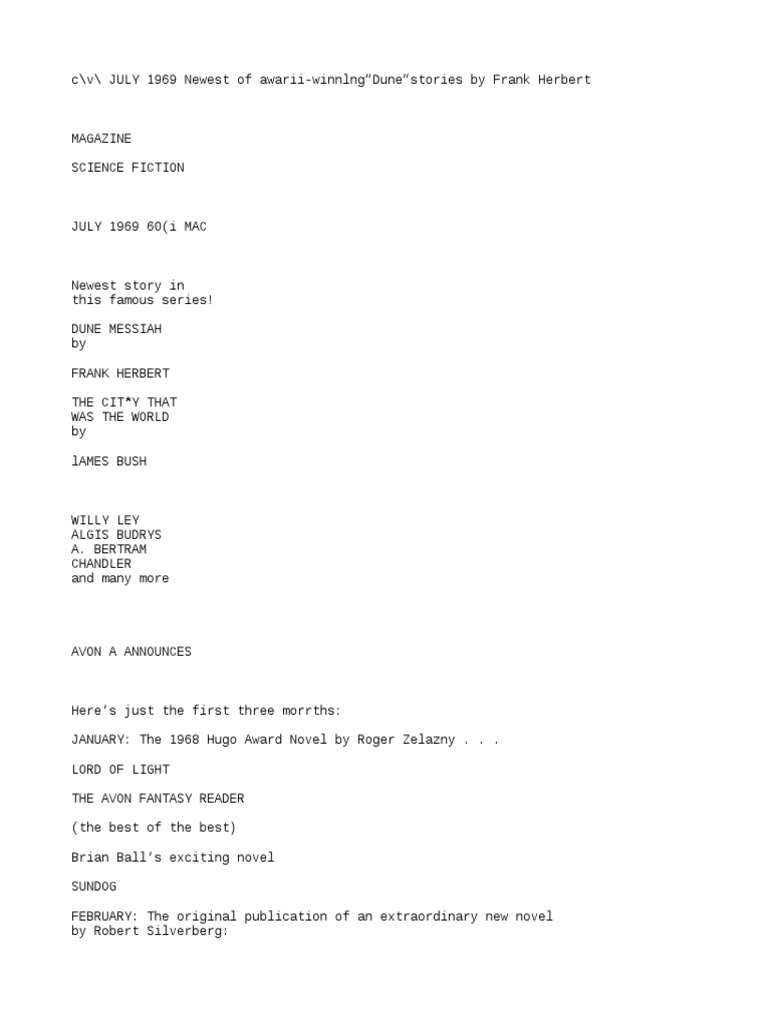 c\v\ JULY 1969 Newest of awarii-winnlng"Dune"stories by Frank Herbert

MAGAZINE

SCIENCE FICTION

JULY 1969 60(i MAC

Newest story in this famous series!

DUNE MESSIAH by

FRANK HERBERT

THE CIT*Y THAT WAS THE WORLD by

lAMES BUSH

WILLY LEY
ALGIS BUDRYS
A. BERTRAM CHANDLER
and many more

AVON A ANNOUNCES

Here's just the first three morrths:

JANUARY: The 1968 Hugo Award Novel by Roger Zelazny . . .

LORD OF LIGHT

THE AVON FANTASY READER

(the best of the best)

Brian Ball's exciting novel

SUNDOG

FEBRUARY: The original publication of an extraordinary new novel by Robert Silverberg: